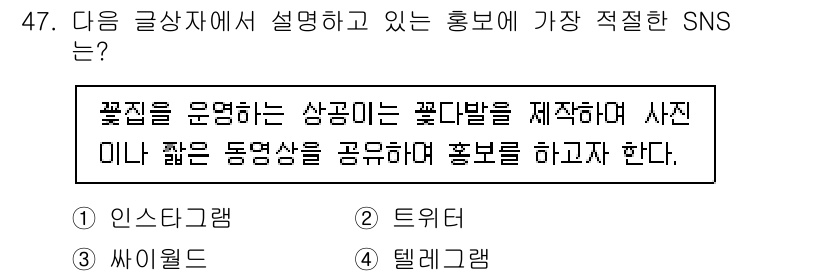 47. 다음 글상자에서 설명하고 있는 홍보에 가장 적절한 SNS는?

꽃집을 운영하는 상공이는 꽃다발을 제작하여 사진이나 짧은 동영상을 공유하여 홍보를 하고자 한다.

① 인스타그램
② 트위터
③ 싸이월드
④ 텔레그램